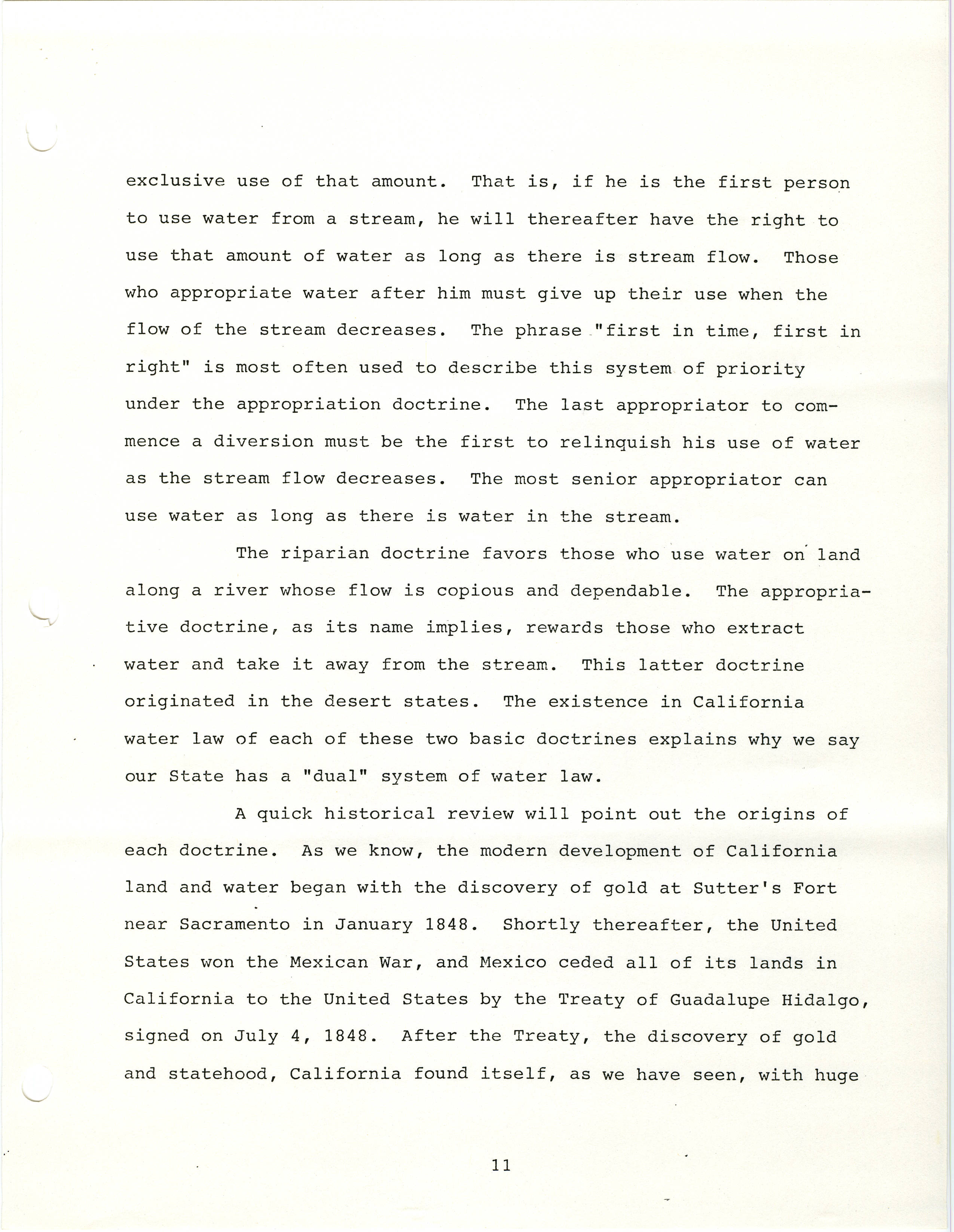 exclusive use of that amount. That is, if he is the first person to use water from a stream, he will thereafter have the right to use that amount of water as long as there is stream flow. Those who appropriate water after him must give up their use when the flow of the stream decreases. The phrase "first in time, first in right" is most often used to describe this system of priority under the appropriation doctrine. The last appropriator to commence a diversion must be the first to relinquish his use of water as the stream flow decreases. The most senior appropriator can use water as long as there is water in the stream.

The riparian doctrine favors those who use water on land along a river whose flow is copious and dependable. The appropriative doctrine, as its name implies, rewards those who extract water and take it away from the stream. This latter doctrine originated in the desert states. The existence in California water law of each of these two basic doctrines explains why we say our State has a "dual" system of water law.

A quick historical review will point out the origins of each doctrine. As we know, the modern development of California land and water began with the discovery of gold at Sutter's Fort near Sacramento in January 1848. Shortly thereafter, the United States won the Mexican War, and Mexico ceded all of its lands in California to the United States by the Treaty of Guadalupe Hidalgo, signed on July 4, 1848. After the Treaty, the discovery of gold and statehood, California found itself, as we have seen, with huge

11